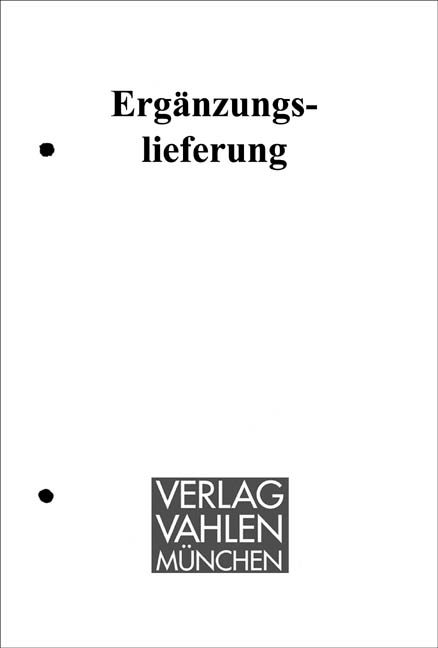 Ergänzungslieferung

VERLAG
VAHLEN
MÜNCHEN